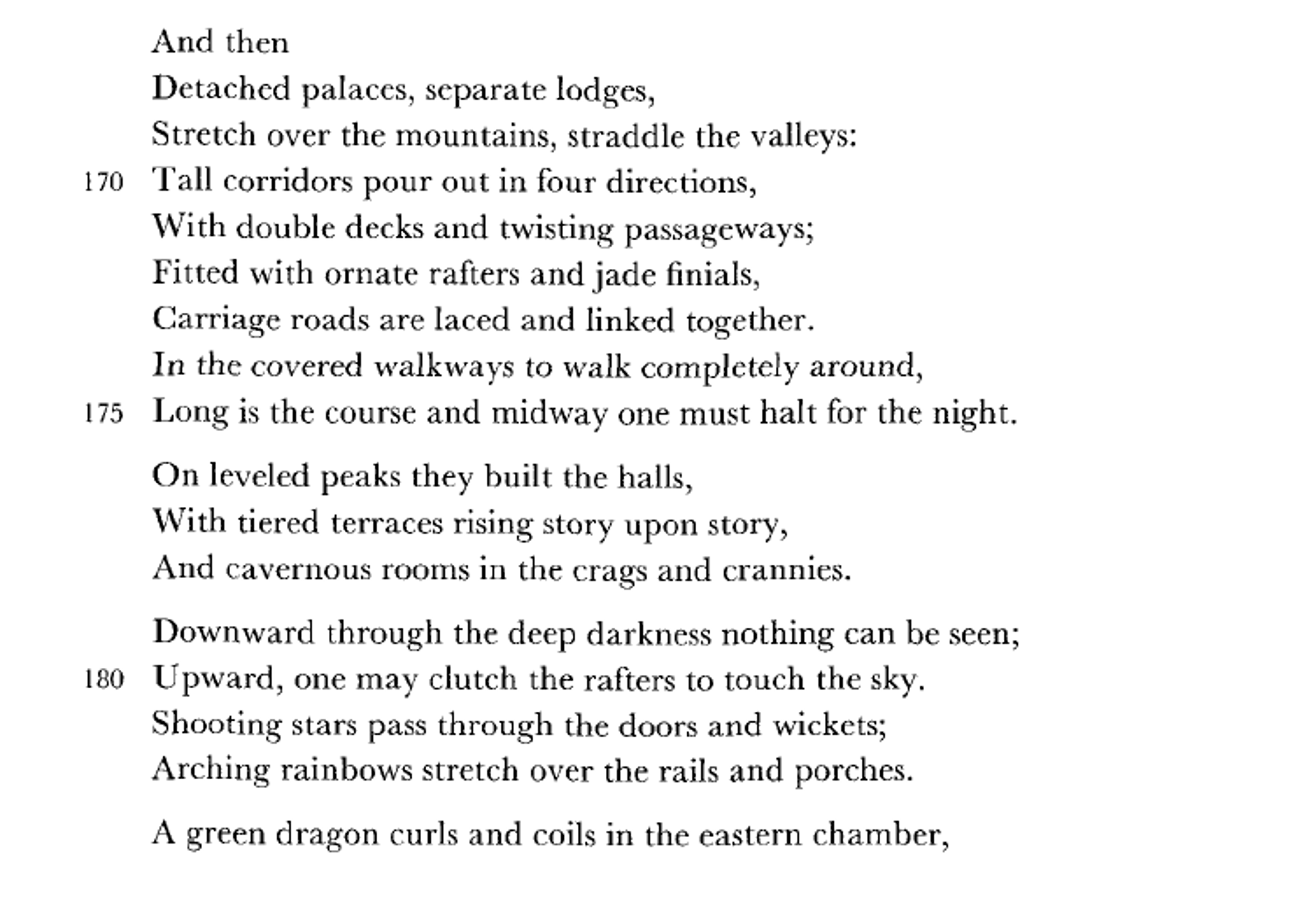 And then
Detached palaces, separate lodges,
Stretch over the mountains, straddle the valleys:
170 Tall corridors pour out in four directions,
With double decks and twisting passageways;
Fitted with ornate rafters and jade finials,
Carriage roads are laced and linked together.
In the covered walkways to walk completely around,
175 Long is the course and midway one must halt for the night.

On leveled peaks they built the halls,
With tiered terraces rising story upon story,
And cavernous rooms in the crags and crannies.

Downward through the deep darkness nothing can be seen;
180 Upward, one may clutch the rafters to touch the sky.
Shooting stars pass through the doors and wickets;
Arching rainbows stretch over the rails and porches.

A green dragon curls and coils in the eastern chamber,